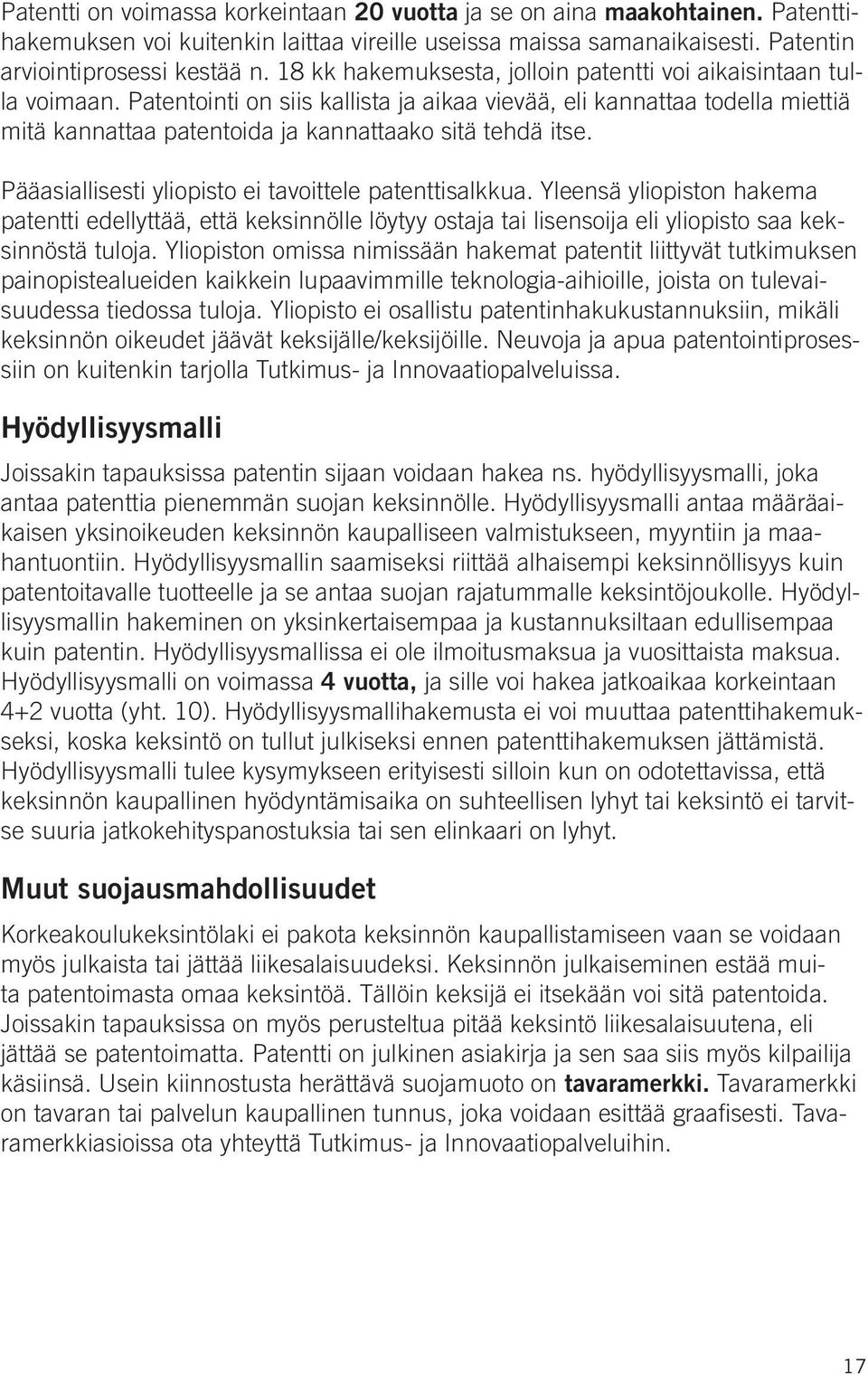 Patentti on voimassa korkeintaan 20 vuotta ja se on aina maakohtainen. Patenttihakemuksen voi kuitenkin laittaa vireille useissa maissa samanaikaisesti. Patentin arviointiprosessi kestää n. 18 kk hakemuksesta, jolloin patentti voi aikaisintaan tulla voimaan. Patentointi on siis kallista ja aikaa vievää, eli kannattaa todella miettiä mitä kannattaa patentoida ja kannattaako sitä tehdä itse.

Pääasiallisesti yliopisto ei tavoittele patenttisalkkua. Yleensä yliopiston hakema patentti edellyttää, että keksinnölle löytyy ostaja tai lisensoija eli yliopisto saa keksinnöstä tuloja. Yliopiston omissa nimissään hakemat patentit liittyvät tutkimuksen painopistealueiden kaikkein lupaavimmille teknologia-aihioille, joista on tulevaisuudessa tiedossa tuloja. Yliopisto ei osallistu patentinhakukustannuksiin, mikäli keksinnön oikeudet jäävät keksijälle/keksijöille. Neuvoja ja apua patentointiprosessiin on kuitenkin tarjolla Tutkimus- ja Innovaatiopalveluissa.

Hyödyllisyysmalli

Joissakin tapauksissa patentin sijaan voidaan hakea ns. hyödyllisyysmalli, joka antaa patenttia pienemmän suojan keksinnölle. Hyödyllisyysmalli antaa määräaikaisen yksinoikeuden keksinnön kaupalliseen valmistukseen, myyntiin ja maahantuontiin. Hyödyllisyysmallin saamiseksi riittää alhaisempi keksinnöllisyys kuin patentoitavalle tuotteelle ja se antaa suojan rajatummalle keksintöjoukolle. Hyödyllisyysmallin hakeminen on yksinkertaisempaa ja kustannuksiltaan edullisempaa kuin patentin. Hyödyllisyysmallissa ei ole ilmoitusmaksua ja vuosittaista maksua. Hyödyllisyysmalli on voimassa 4 vuotta, ja sille voi hakea jatkoaikaa korkeintaan 4+2 vuotta (yht. 10). Hyödyllisyysmallihakemusta ei voi muuttaa patenttihakemukseksi, koska keksintö on tullut julkiseksi ennen patenttihakemuksen jättämistä. Hyödyllisyysmalli tulee kysymykseen erityisesti silloin kun on odotettavissa, että keksinnön kaupallinen hyödyntämisaika on suhteellisen lyhyt tai keksintö ei tarvitse suuria jatkokehityspanostuksia tai sen elinkaari on lyhyt.

Muut suojausmahdollisuudet

Korkeakoulukeksintölaki ei pakota keksinnön kaupallistamiseen vaan se voidaan myös julkaista tai jättää liikesalaisuudeksi. Keksinnön julkaiseminen estää muita patentoimasta omaa keksintöä. Tällöin keksijä ei itsekään voi sitä patentoida. Joissakin tapauksissa on myös perusteltua pitää keksintö liikesalaisuutena, eli jättää se patentoimatta. Patentti on julkinen asiakirja ja sen saa siis myös kilpailija käsiinsä. Usein kiinnostusta herättävä suojamuoto on tavaramerkki. Tavaramerkki on tavaran tai palvelun kaupallinen tunnus, joka voidaan esittää graafisesti. Tavaramerkkiasioissa ota yhteyttä Tutkimus- ja Innovaatiopalveluihin.

17